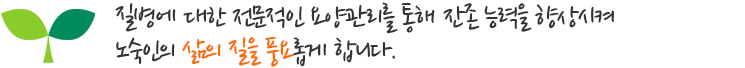 질병에 대한 전문적인 요양관리를 통해 잔존 능력을 향상시켜 노숙인의 삶의 질을 풍요롭게 합니다.